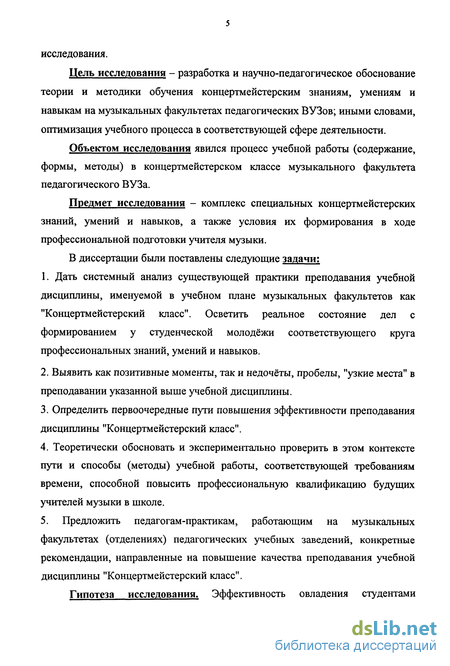 5

исследования.

Цель исследования – разработка и научно-педагогическое обоснование теории и методики обучения концертмейстерским знаниям, умениям и навыкам на музыкальных факультетах педагогических ВУЗов; иными словами, оптимизация учебного процесса в соответствующей сфере деятельности.

Объектом исследования явился процесс учебной работы (содержание, формы, методы) в концертмейстерском классе музыкального факультета педагогического ВУЗа.

Предмет исследования – комплекс специальных концертмейстерских знаний, умений и навыков, а также условия их формирования в ходе профессиональной подготовки учителя музыки.

В диссертации были поставлены следующие задачи:

1. Дать системный анализ существующей практики преподавания учебной дисциплины, именуемой в учебном плане музыкальных факультетов как "Концертмейстерский класс". Осветить реальное состояние дел с формированием у студенческой молодёжи соответствующего круга профессиональных знаний, умений и навыков.

2. Выявить как позитивные моменты, так и недочёты, пробелы, "узкие места" в преподавании указанной выше учебной дисциплины.

3. Определить первоочередные пути повышения эффективности преподавания дисциплины "Концертмейстерский класс".

4. Теоретически обосновать и экспериментально проверить в этом контексте пути и способы (методы) учебной работы, соответствующей требованиям времени, способной повысить профессиональную квалификацию будущих учителей музыки в школе.

5. Предложить педагогам-практикам, работающим на музыкальных факультетах (отделениях) педагогических учебных заведений, конкретные рекомендации, направленные на повышение качества преподавания учебной дисциплины "Концертмейстерский класс".

Гипотеза исследования. Эффективность овладения студентами

dsLib.net
библиотека диссертаций